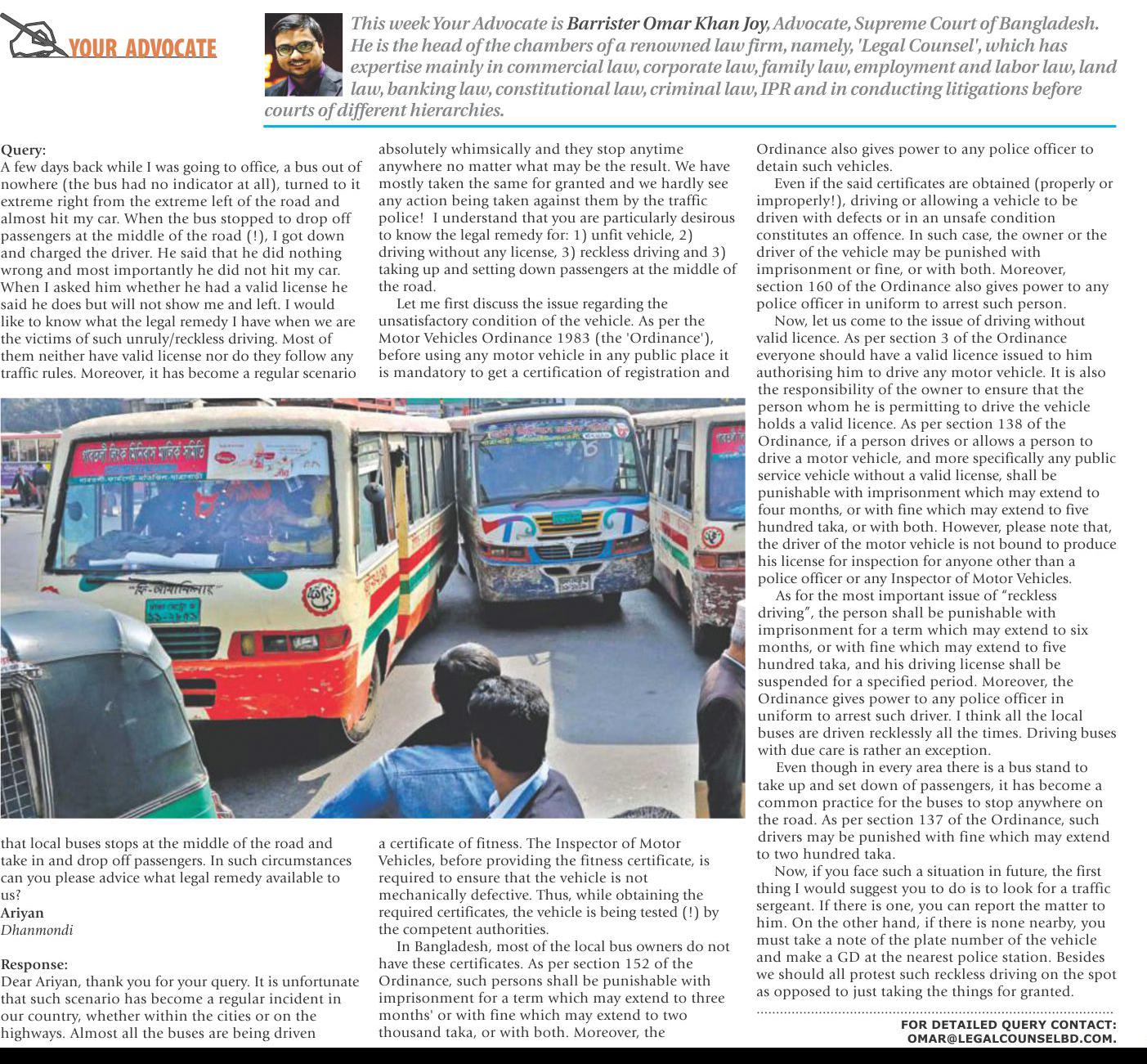 YOUR ADVOCATE

This week Your Advocate is Barrister Omar Khan Joy, Advocate, Supreme Court of Bangladesh. He is the head of the chambers of a renowned law firm, namely, 'Legal Counsel', which has expertise mainly in commercial law, corporate law, family law, employment and labor law, land law, banking law, constitutional law, criminal law, IPR and in conducting litigations before courts of different hierarchies.

Query:
A few days back while I was going to office, a bus out of nowhere (the bus had no indicator at all), turned to it extreme right from the extreme left of the road and almost hit my car. When the bus stopped to drop off passengers at the middle of the road (!), I got down and charged the driver. He said that he did nothing wrong and most importantly he did not hit my car. When I asked him whether he had a valid license he said he does but will not show me and left. I would like to know what the legal remedy I have when we are the victims of such unruly/reckless driving. Most of them neither have valid license nor do they follow any traffic rules. Moreover, it has become a regular scenario that local buses stops at the middle of the road and take in and drop off passengers. In such circumstances can you please advice what legal remedy available to us?
Ariyan
Dhanmondi

Response:
Dear Ariyan, thank you for your query. It is unfortunate that such scenario has become a regular incident in our country, whether within the cities or on the highways. Almost all the buses are being driven absolutely whimsically and they stop anytime anywhere no matter what may be the result. We have mostly taken the same for granted and we hardly see any action being taken against them by the traffic police! I understand that you are particularly desirous to know the legal remedy for: 1) unfit vehicle, 2) driving without any license, 3) reckless driving and 3) taking up and setting down passengers at the middle of the road.

Let me first discuss the issue regarding the unsatisfactory condition of the vehicle. As per the Motor Vehicles Ordinance 1983 (the 'Ordinance'), before using any motor vehicle in any public place it is mandatory to get a certification of registration and a certificate of fitness. The Inspector of Motor Vehicles, before providing the fitness certificate, is required to ensure that the vehicle is not mechanically defective. Thus, while obtaining the required certificates, the vehicle is being tested (!) by the competent authorities.

In Bangladesh, most of the local bus owners do not have these certificates. As per section 152 of the Ordinance, such persons shall be punishable with imprisonment for a term which may extend to three months' or with fine which may extend to two thousand taka, or with both. Moreover, the Ordinance also gives power to any police officer to detain such vehicles.

Even if the said certificates are obtained (properly or improperly!), driving or allowing a vehicle to be driven with defects or in an unsafe condition constitutes an offence. In such case, the owner or the driver of the vehicle may be punished with imprisonment or fine, or with both. Moreover, section 160 of the Ordinance also gives power to any police officer in uniform to arrest such person.

Now, let us come to the issue of driving without valid licence. As per section 3 of the Ordinance everyone should have a valid licence issued to him authorising him to drive any motor vehicle. It is also the responsibility of the owner to ensure that the person whom he is permitting to drive the vehicle holds a valid licence. As per section 138 of the Ordinance, if a person drives or allows a person to drive a motor vehicle, and more specifically any public service vehicle without a valid license, shall be punishable with imprisonment which may extend to four months, or with fine which may extend to five hundred taka, or with both. However, please note that, the driver of the motor vehicle is not bound to produce his license for inspection for anyone other than a police officer or any Inspector of Motor Vehicles.

As for the most important issue of "reckless driving", the person shall be punishable with imprisonment for a term which may extend to six months, or with fine which may extend to five hundred taka, and his driving license shall be suspended for a specified period. Moreover, the Ordinance gives power to any police officer in uniform to arrest such driver. I think all the local buses are driven recklessly all the times. Driving buses with due care is rather an exception.

Even though in every area there is a bus stand to take up and set down of passengers, it has become a common practice for the buses to stop anywhere on the road. As per section 137 of the Ordinance, such drivers may be punished with fine which may extend to two hundred taka.

Now, if you face such a situation in future, the first thing I would suggest you to do is to look for a traffic sergeant. If there is one, you can report the matter to him. On the other hand, if there is none nearby, you must take a note of the plate number of the vehicle and make a GD at the nearest police station. Besides we should all protest such reckless driving on the spot as opposed to just taking the things for granted.

FOR DETAILED QUERY CONTACT:
OMAR@LEGALCOUNSELBD.COM.